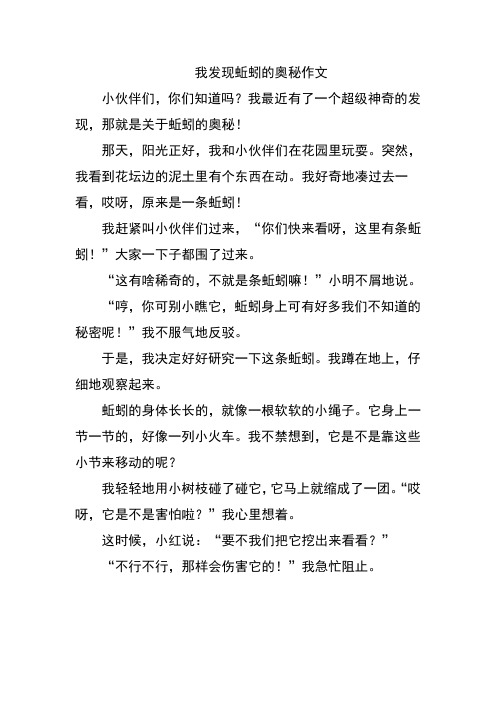 我发现蚯蚓的奥秘作文

小伙伴们，你们知道吗？我最近有了一个超级神奇的发现，那就是关于蚯蚓的奥秘！

那天，阳光正好，我和小伙伴们在花园里玩耍。突然，我看到花坛边的泥土里有个东西在动。我好奇地凑过去一看，哎呀，原来是一条蚯蚓！

我赶紧叫小伙伴们过来，“你们快来看呀，这里有条蚯蚓！”大家一下子都围了过来。

“这有啥稀奇的，不就是条蚯蚓嘛！”小明不屑地说。

“哼，你可别小瞧它，蚯蚓身上可有好多我们不知道的秘密呢！”我不服气地反驳。

于是，我决定好好研究一下这条蚯蚓。我蹲在地上，仔细地观察起来。

蚯蚓的身体长长的，就像一根软软的小绳子。它身上一节一节的，好像一列小火车。我不禁想到，它是不是靠这些小节来移动的呢？

我轻轻地用小树枝碰了碰它，它马上就缩成了一团。“哎呀，它是不是害怕啦？”我心里想着。

这时候，小红说：“要不我们把它挖出来看看？”

“不行不行，那样会伤害它的！”我急忙阻止。